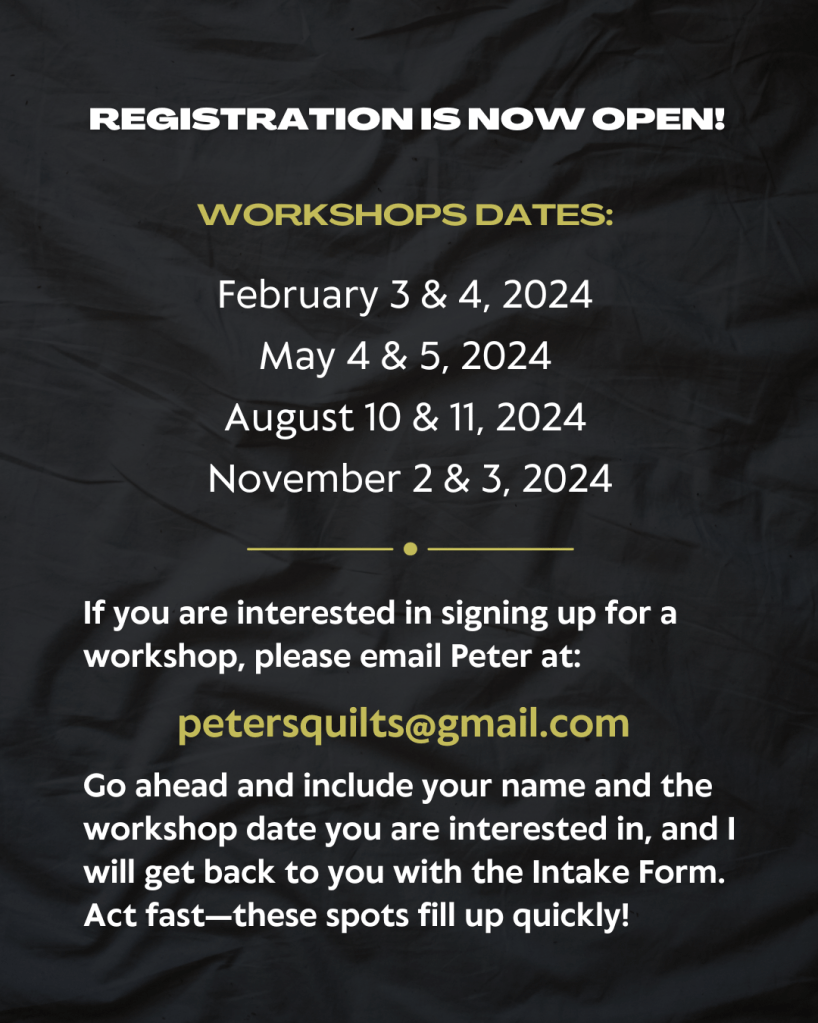 REGISTRATION IS NOW OPEN!

WORKSHOPS DATES:

February 3 & 4, 2024
May 4 & 5, 2024
August 10 & 11, 2024
November 2 & 3, 2024

If you are interested in signing up for a workshop, please email Peter at:

petersquilts@gmail.com

Go ahead and include your name and the workshop date you are interested in, and I will get back to you with the Intake Form. Act fast—these spots fill up quickly!